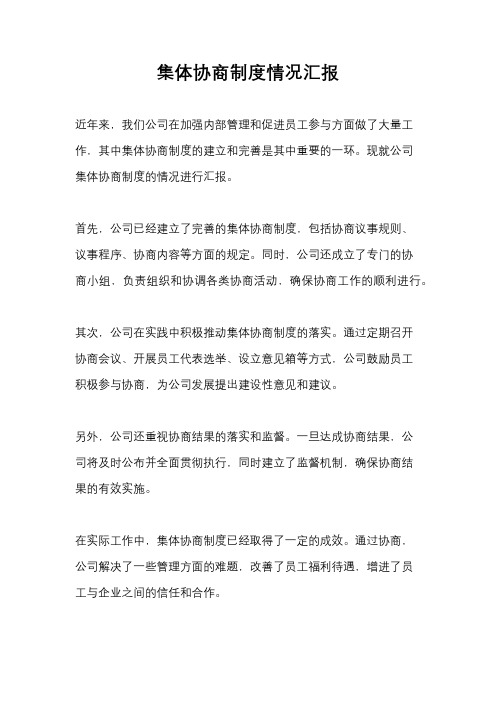 集体协商制度情况汇报

近年来，我们公司在加强内部管理和促进员工参与方面做了大量工作，其中集体协商制度的建立和完善是其中重要的一环。现就公司集体协商制度的情况进行汇报。

首先，公司已经建立了完善的集体协商制度，包括协商议事规则、议事程序、协商内容等方面的规定。同时，公司还成立了专门的协商小组，负责组织和协调各类协商活动，确保协商工作的顺利进行。

其次，公司在实践中积极推动集体协商制度的落实。通过定期召开协商会议、开展员工代表选举、设立意见箱等方式，公司鼓励员工积极参与协商，为公司发展提出建设性意见和建议。

另外，公司还重视协商结果的落实和监督。一旦达成协商结果，公司将及时公布并全面贯彻执行，同时建立了监督机制，确保协商结果的有效实施。

在实际工作中，集体协商制度已经取得了一定的成效。通过协商，公司解决了一些管理方面的难题，改善了员工福利待遇，增进了员工与企业之间的信任和合作。